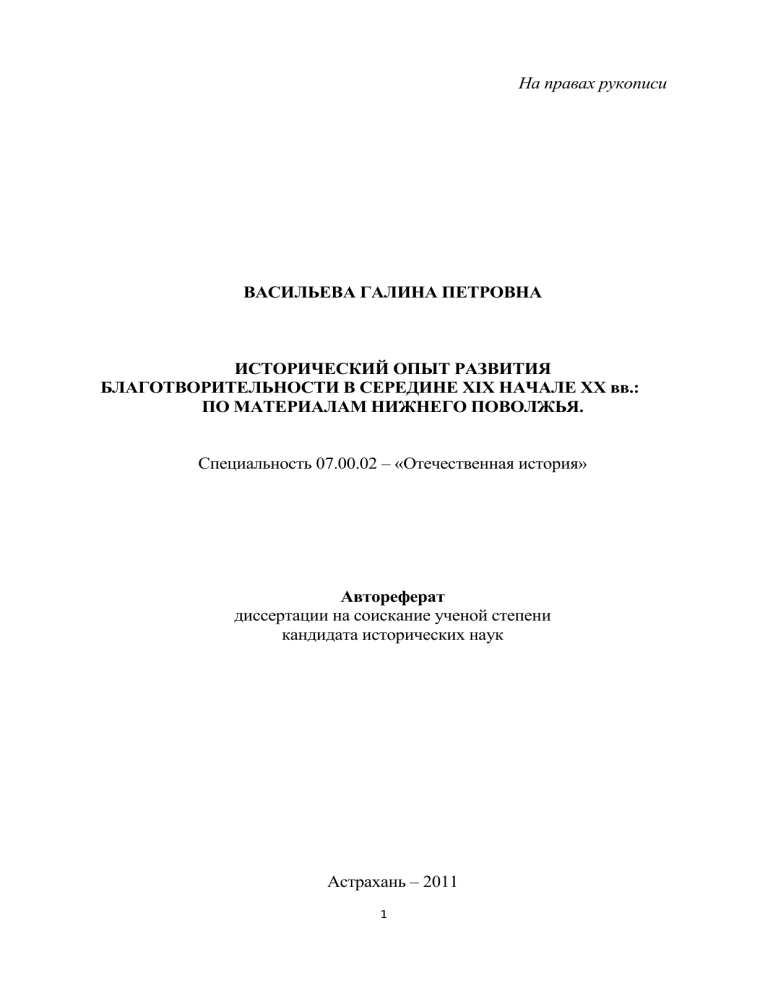 На правах рукописи

ВАСИЛЬЕВА ГАЛИНА ПЕТРОВНА

ИСТОРИЧЕСКИЙ ОПЫТ РАЗВИТИЯ
БЛАГОТВОРИТЕЛЬНОСТИ В СЕРЕДИНЕ XIX НАЧАЛЕ XX вв.:
ПО МАТЕРИАЛАМ НИЖНЕГО ПОВОЛЖЬЯ.

Специальность 07.00.02 – «Отечественная история»

Автореферат
диссертации на соискание ученой степени
кандидата исторических наук

Астрахань – 2011

1